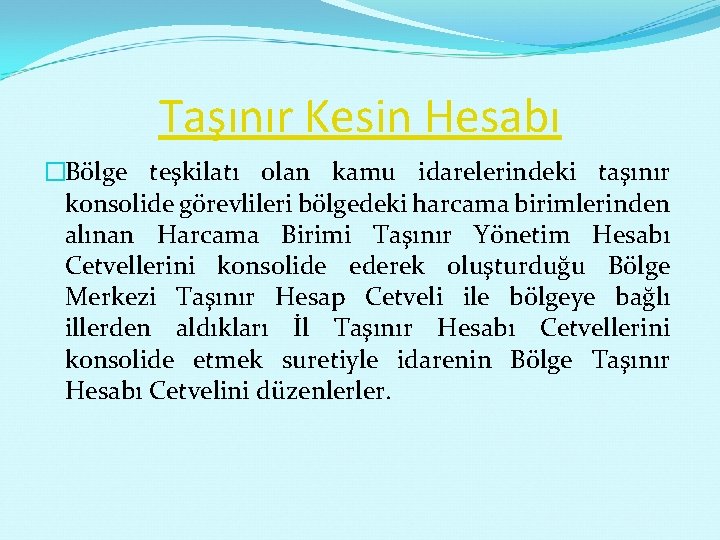 Taşınır Kesin Hesabı

Bölge teşkilatı olan kamu idarelerindeki taşınır konsolide görevlileri bölgedeki harcama birimlerinden alınan Harcama Birimi Taşınır Yönetim Hesabı Cetvellerini konsolide ederek oluşturduğu Bölge Merkezi Taşınır Hesap Cetveli ile bölgeye bağlı illerden aldıkları İl Taşınır Hesabı Cetvellerini konsolide etmek suretiyle idarenin Bölge Taşınır Hesabı Cetvelini düzenlerler.